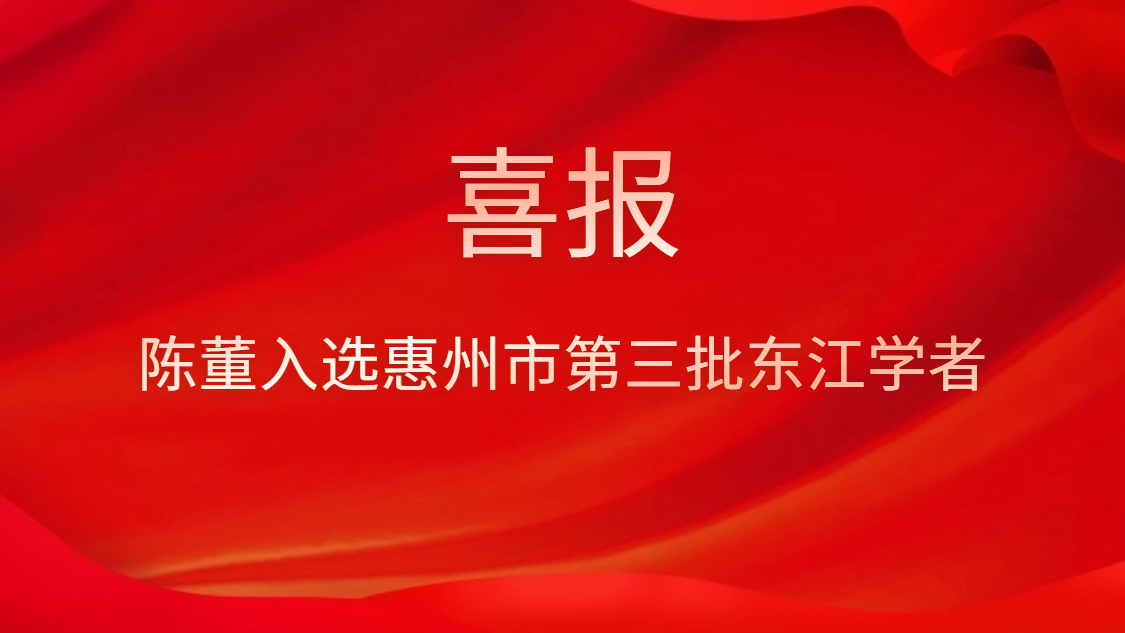 喜报

陈董入选惠州市第三批东江学者